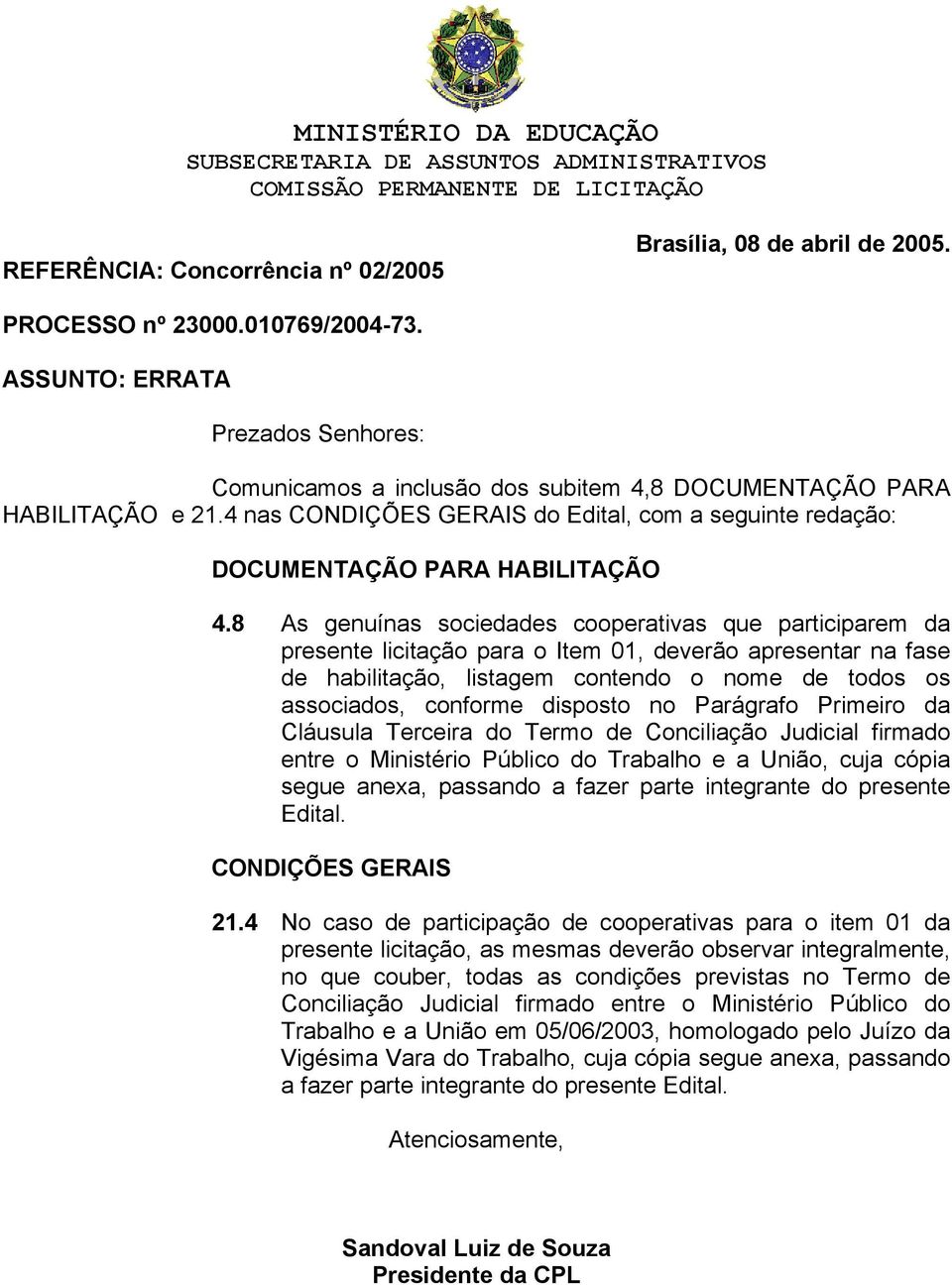 MINISTÉRIO DA EDUCAÇÃO
SUBSECRETARIA DE ASSUNTOS ADMINISTRATIVOS
COMISSÃO PERMANENTE DE LICITAÇÃO

Brasília, 08 de abril de 2005.

REFERÊNCIA: Concorrência nº 02/2005

PROCESSO nº 23000.010769/2004-73.

ASSUNTO: ERRATA

Prezados Senhores:

Comunicamos a inclusão dos subitem 4,8 DOCUMENTAÇÃO PARA HABILITAÇÃO e 21.4 nas CONDIÇÕES GERAIS do Edital, com a seguinte redação:

DOCUMENTAÇÃO PARA HABILITAÇÃO

4.8 As genuínas sociedades cooperativas que participarem da presente licitação para o Item 01, deverão apresentar na fase de habilitação, listagem contendo o nome de todos os associados, conforme disposto no Parágrafo Primeiro da Cláusula Terceira do Termo de Conciliação Judicial firmado entre o Ministério Público do Trabalho e a União, cuja cópia segue anexa, passando a fazer parte integrante do presente Edital.

CONDIÇÕES GERAIS

21.4 No caso de participação de cooperativas para o item 01 da presente licitação, as mesmas deverão observar integralmente, no que couber, todas as condições previstas no Termo de Conciliação Judicial firmado entre o Ministério Público do Trabalho e a União em 05/06/2003, homologado pelo Juízo da Vigésima Vara do Trabalho, cuja cópia segue anexa, passando a fazer parte integrante do presente Edital.

Atenciosamente,

Sandoval Luiz de Souza
Presidente da CPL